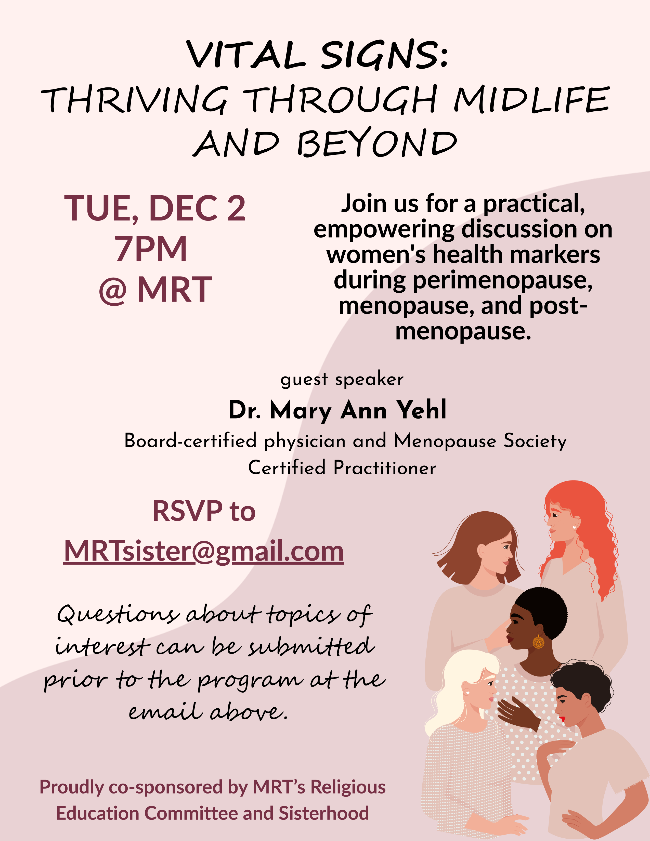 VITAL SIGNS:
THRIVING THROUGH MIDLIFE AND BEYOND

TUE, DEC 2
7PM
@ MRT

Join us for a practical, empowering discussion on women's health markers during perimenopause, menopause, and post-menopause.

guest speaker
Dr. Mary Ann Yehl
Board-certified physician and Menopause Society Certified Practitioner

RSVP to
MRTsister@gmail.com

Questions about topics of interest can be submitted prior to the program at the email above.

Proudly co-sponsored by MRT's Religious Education Committee and Sisterhood